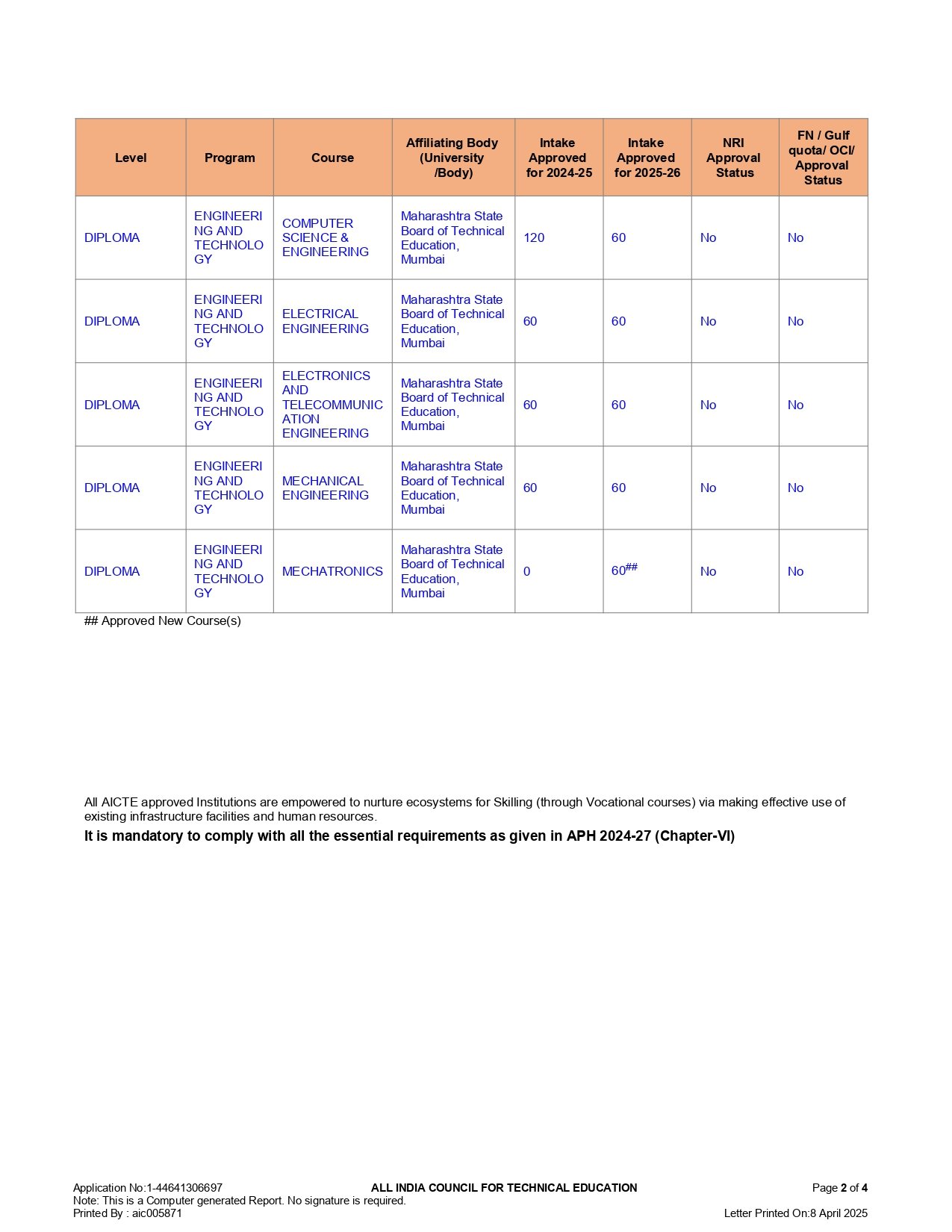 | Level | Program | Course | Affiliating Body (University /Body) | Intake Approved for 2024-25 | Intake Approved for 2025-26 | NRI Approval Status | FN / Gulf quota/ OCI/ Approval Status |
|---|---|---|---|---|---|---|---|
| DIPLOMA | ENGINEERING AND TECHNOLOGY | COMPUTER SCIENCE & ENGINEERING | Maharashtra State Board of Technical Education, Mumbai | 120 | 60 | No | No |
| DIPLOMA | ENGINEERING AND TECHNOLOGY | ELECTRICAL ENGINEERING | Maharashtra State Board of Technical Education, Mumbai | 60 | 60 | No | No |
| DIPLOMA | ENGINEERING AND TECHNOLOGY | ELECTRONICS AND TELECOMMUNICATION ENGINEERING | Maharashtra State Board of Technical Education, Mumbai | 60 | 60 | No | No |
| DIPLOMA | ENGINEERING AND TECHNOLOGY | MECHANICAL ENGINEERING | Maharashtra State Board of Technical Education, Mumbai | 60 | 60 | No | No |
| DIPLOMA | ENGINEERING AND TECHNOLOGY | MECHATRONICS | Maharashtra State Board of Technical Education, Mumbai | 0 | 60## | No | No |

## Approved New Course(s)

All AICTE approved Institutions are empowered to nurture ecosystems for Skilling (through Vocational courses) via making effective use of existing infrastructure facilities and human resources.

It is mandatory to comply with all the essential requirements as given in APH 2024-27 (Chapter-VI)

Application No:1-44641306697
ALL INDIA COUNCIL FOR TECHNICAL EDUCATION
Page 2 of 4
Note: This is a Computer generated Report. No signature is required.
Printed By : aic005871
Letter Printed On:8 April 2025